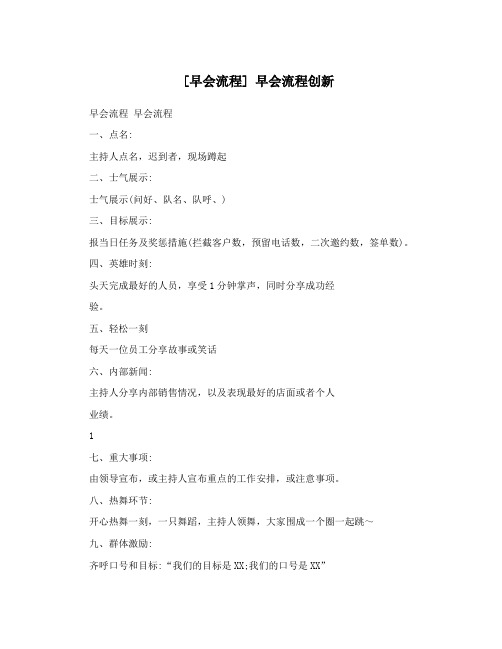 [早会流程] 早会流程创新

早会流程 早会流程

一、点名:

主持人点名，迟到者，现场蹲起

二、士气展示:

士气展示(问好、队名、队呼、)

三、目标展示:

报当日任务及奖惩措施(拦截客户数，预留电话数，二次邀约数，签单数)。

四、英雄时刻:

头天完成最好的人员，享受1分钟掌声，同时分享成功经验。

五、轻松一刻

每天一位员工分享故事或笑话

六、内部新闻:

主持人分享内部销售情况，以及表现最好的店面或者个人业绩。

1

七、重大事项:

由领导宣布，或主持人宣布重点的工作安排，或注意事项。

八、热舞环节:

开心热舞一刻，一只舞蹈，主持人领舞，大家围成一个圈一起跳~

九、群体激励:

齐呼口号和目标:“我们的目标是XX;我们的口号是XX”